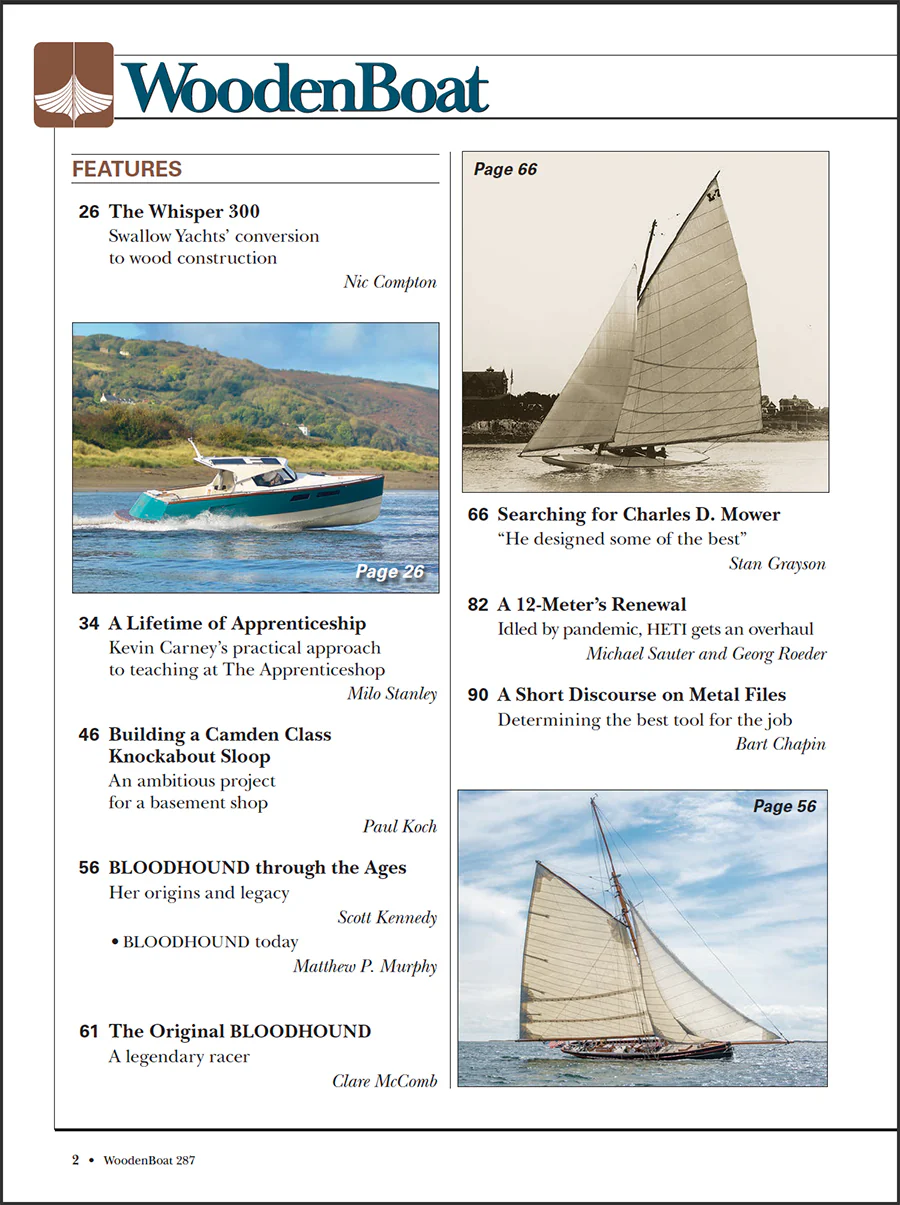 WoodenBoat

FEATURES

26 The Whisper 300
Swallow Yachts' conversion to wood construction
Nic Compton

Page 26

34 A Lifetime of Apprenticeship
Kevin Carney's practical approach to teaching at The Apprenticeshop
Milo Stanley

46 Building a Camden Class Knockabout Sloop
An ambitious project for a basement shop
Paul Koch

56 BLOODHOUND through the Ages
Her origins and legacy
Scott Kennedy

• BLOODHOUND today
Matthew P. Murphy

61 The Original BLOODHOUND
A legendary racer
Clare McComb

Page 66

66 Searching for Charles D. Mower
"He designed some of the best"
Stan Grayson

82 A 12-Meter's Renewal
Idled by pandemic, HETI gets an overhaul
Michael Sauter and Georg Roeder

90 A Short Discourse on Metal Files
Determining the best tool for the job
Bart Chapin

Page 56

2 • WoodenBoat 287